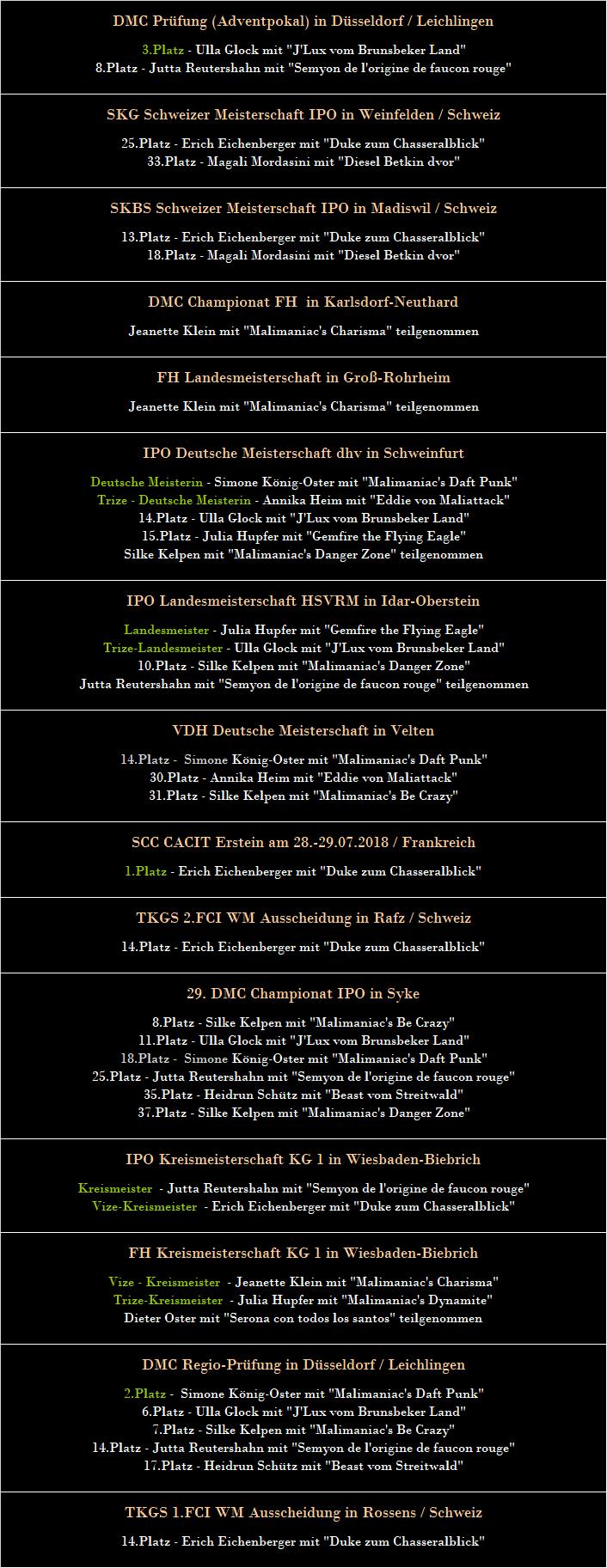 DMC Prüfung (Adventpokal) in Düsseldorf / Leichlingen

3.Platz - Ulla Glock mit "J'Lux vom Brunsbeker Land"
8.Platz - Jutta Reutershahn mit "Semyon de l'origine de faucon rouge"

SKG Schweizer Meisterschaft IPO in Weinfelden / Schweiz

25.Platz - Erich Eichenberger mit "Duke zum Chasseralblick"
33.Platz - Magali Mordasini mit "Diesel Betkin dvor"

SKBS Schweizer Meisterschaft IPO in Madiswil / Schweiz

13.Platz - Erich Eichenberger mit "Duke zum Chasseralblick"
18.Platz - Magali Mordasini mit "Diesel Betkin dvor"

DMC Championat FH in Karlsdorf-Neuthard

Jeanette Klein mit "Malimaniac's Charisma" teilgenommen

FH Landesmeisterschaft in Groß-Rohrheim

Jeanette Klein mit "Malimaniac's Charisma" teilgenommen

IPO Deutsche Meisterschaft dhv in Schweinfurt

Deutsche Meisterin - Simone König-Oster mit "Malimaniac's Daft Punk"
Trize - Deutsche Meisterin - Annika Heim mit "Eddie von Maliattack"
14.Platz - Ulla Glock mit "J'Lux vom Brunsbeker Land"
15.Platz - Julia Hupfer mit "Gemfire the Flying Eagle"
Silke Kelpen mit "Malimaniac's Danger Zone" teilgenommen

IPO Landesmeisterschaft HSVRM in Idar-Oberstein

Landesmeister - Julia Hupfer mit "Gemfire the Flying Eagle"
Trize-Landesmeister - Ulla Glock mit "J'Lux vom Brunsbeker Land"
10.Platz - Silke Kelpen mit "Malimaniac's Danger Zone"
Jutta Reutershahn mit "Semyon de l'origine de faucon rouge" teilgenommen

VDH Deutsche Meisterschaft in Velten

14.Platz - Simone König-Oster mit "Malimaniac's Daft Punk"
30.Platz - Annika Heim mit "Eddie von Maliattack"
31.Platz - Silke Kelpen mit "Malimaniac's Be Crazy"

SCC CACIT Erstein am 28.-29.07.2018 / Frankreich

1.Platz - Erich Eichenberger mit "Duke zum Chasseralblick"

TKGS 2.FCI WM Ausscheidung in Rafz / Schweiz

14.Platz - Erich Eichenberger mit "Duke zum Chasseralblick"

29. DMC Championat IPO in Syke

8.Platz - Silke Kelpen mit "Malimaniac's Be Crazy"
11.Platz - Ulla Glock mit "J'Lux vom Brunsbeker Land"
18.Platz - Simone König-Oster mit "Malimaniac's Daft Punk"
25.Platz - Jutta Reutershahn mit "Semyon de l'origine de faucon rouge"
35.Platz - Heidrun Schütz mit "Beast vom Streitwald"
37.Platz - Silke Kelpen mit "Malimaniac's Danger Zone"

IPO Kreismeisterschaft KG 1 in Wiesbaden-Biebrich

Kreismeister - Jutta Reutershahn mit "Semyon de l'origine de faucon rouge"
Vize-Kreismeister - Erich Eichenberger mit "Duke zum Chasseralblick"

FH Kreismeisterschaft KG 1 in Wiesbaden-Biebrich

Vize - Kreismeister - Jeanette Klein mit "Malimaniac's Charisma"
Trize-Kreismeister - Julia Hupfer mit "Malimaniac's Dynamite"
Dieter Oster mit "Serona con todos los santos" teilgenommen

DMC Regio-Prüfung in Düsseldorf / Leichlingen

2.Platz - Simone König-Oster mit "Malimaniac's Daft Punk"
6.Platz - Ulla Glock mit "J'Lux vom Brunsbeker Land"
7.Platz - Silke Kelpen mit "Malimaniac's Be Crazy"
14.Platz - Jutta Reutershahn mit "Semyon de l'origine de faucon rouge"
17.Platz - Heidrun Schütz mit "Beast vom Streitwald"

TKGS 1.FCI WM Ausscheidung in Rossens / Schweiz

14.Platz - Erich Eichenberger mit "Duke zum Chasseralblick"